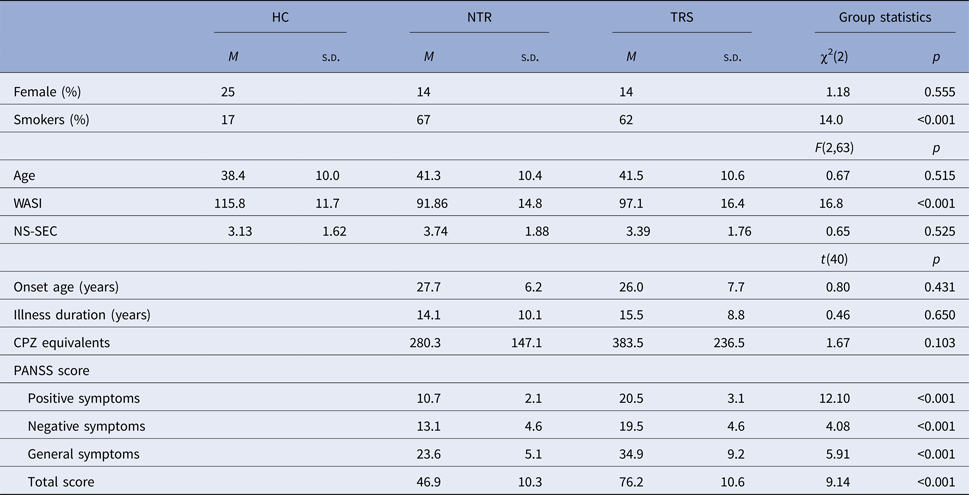 |  | HC |  | NTR |  | TRS |  | Group statistics |  |
|---|---|---|---|---|---|---|---|---|
|  | M | S.D. | M | S.D. | M | S.D. | $\chi^2(2)$ | p |
| Female (%) | 25 |  | 14 |  | 14 |  | 1.18 | 0.555 |
| Smokers (%) | 17 |  | 67 |  | 62 |  | 14.0 | <0.001 |
|  |  |  |  |  |  |  | F(2,63) | p |
| Age | 38.4 | 10.0 | 41.3 | 10.4 | 41.5 | 10.6 | 0.67 | 0.515 |
| WASI | 115.8 | 11.7 | 91.86 | 14.8 | 97.1 | 16.4 | 16.8 | <0.001 |
| NS-SEC | 3.13 | 1.62 | 3.74 | 1.88 | 3.39 | 1.76 | 0.65 | 0.525 |
|  |  |  |  |  |  |  | t(40) | p |
| Onset age (years) |  |  | 27.7 | 6.2 | 26.0 | 7.7 | 0.80 | 0.431 |
| Illness duration (years) |  |  | 14.1 | 10.1 | 15.5 | 8.8 | 0.46 | 0.650 |
| CPZ equivalents |  |  | 280.3 | 147.1 | 383.5 | 236.5 | 1.67 | 0.103 |
| PANSS score |  |  |  |  |  |  |  |  |
| Positive symptoms |  |  | 10.7 | 2.1 | 20.5 | 3.1 | 12.10 | <0.001 |
| Negative symptoms |  |  | 13.1 | 4.6 | 19.5 | 4.6 | 4.08 | <0.001 |
| General symptoms |  |  | 23.6 | 5.1 | 34.9 | 9.2 | 5.91 | <0.001 |
| Total score |  |  | 46.9 | 10.3 | 76.2 | 10.6 | 9.14 | <0.001 |